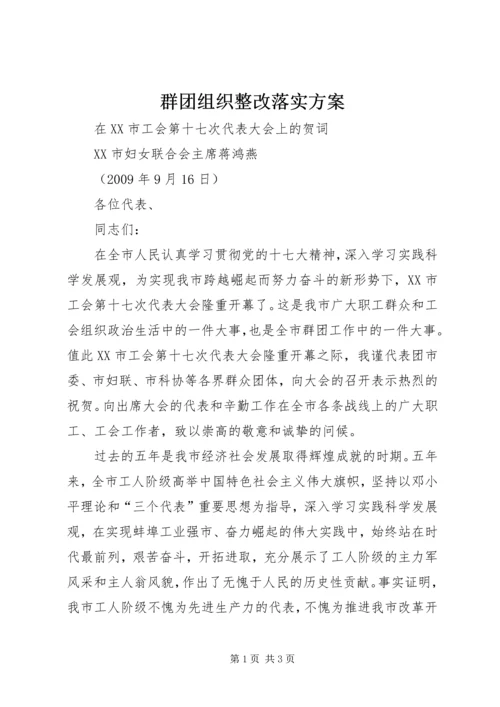 群团组织整改落实方案

在XX市工会第十七次代表大会上的贺词

XX市妇女联合会主席蒋鸿燕

（2009年9月16日）

各位代表、

同志们：

在全市人民认真学习贯彻党的十七大精神，深入学习实践科学发展观，为实现我市跨越崛起而努力奋斗的新形势下，XX市工会第十七次代表大会隆重开幕了。这是我市广大职工群众和工会组织政治生活中的一件大事，也是全市群团工作中的一件大事。值此XX市工会第十七次代表大会隆重开幕之际，我谨代表团市委、市妇联、市科协等各界群众团体，向大会的召开表示热烈的祝贺。向出席大会的代表和辛勤工作在全市各条战线上的广大职工、工会工作者，致以崇高的敬意和诚挚的问候。

过去的五年是我市经济社会发展取得辉煌成就的时期。五年来，全市工人阶级高举中国特色社会主义伟大旗帜，坚持以邓小平理论和“三个代表”重要思想为指导，深入学习实践科学发展观，在实现蚌埠工业强市、奋力崛起的伟大实践中，始终站在时代最前列，艰苦奋斗，开拓进取，充分展示了工人阶级的主力军风采和主人翁风貌，作出了无愧于人民的历史性贡献。事实证明，我市工人阶级不愧为先进生产力的代表，不愧为推进我市改革开

第1页 共3页